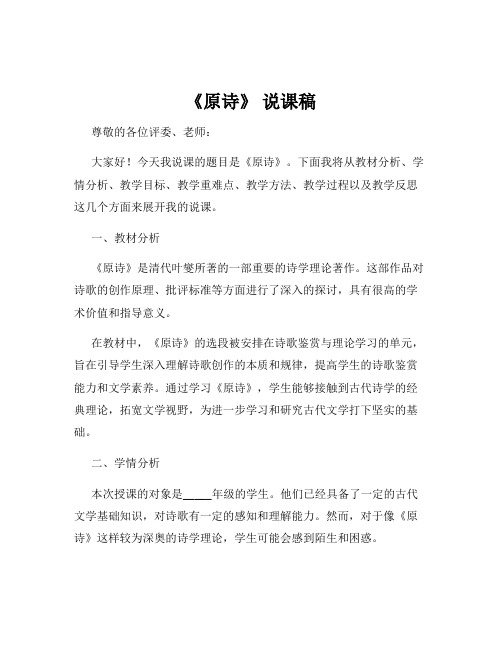 《原诗》 说课稿

尊敬的各位评委、老师：

大家好！今天我说课的题目是《原诗》。下面我将从教材分析、学情分析、教学目标、教学重难点、教学方法、教学过程以及教学反思这几个方面来展开我的说课。

一、教材分析

《原诗》是清代叶燮所著的一部重要的诗学理论著作。这部作品对诗歌的创作原理、批评标准等方面进行了深入的探讨，具有很高的学术价值和指导意义。

在教材中，《原诗》的选段被安排在诗歌鉴赏与理论学习的单元，旨在引导学生深入理解诗歌创作的本质和规律，提高学生的诗歌鉴赏能力和文学素养。通过学习《原诗》，学生能够接触到古代诗学的经典理论，拓宽文学视野，为进一步学习和研究古代文学打下坚实的基础。

二、学情分析

本次授课的对象是_____年级的学生。他们已经具备了一定的古代文学基础知识，对诗歌有一定的感知和理解能力。然而，对于像《原诗》这样较为深奥的诗学理论，学生可能会感到陌生和困惑。